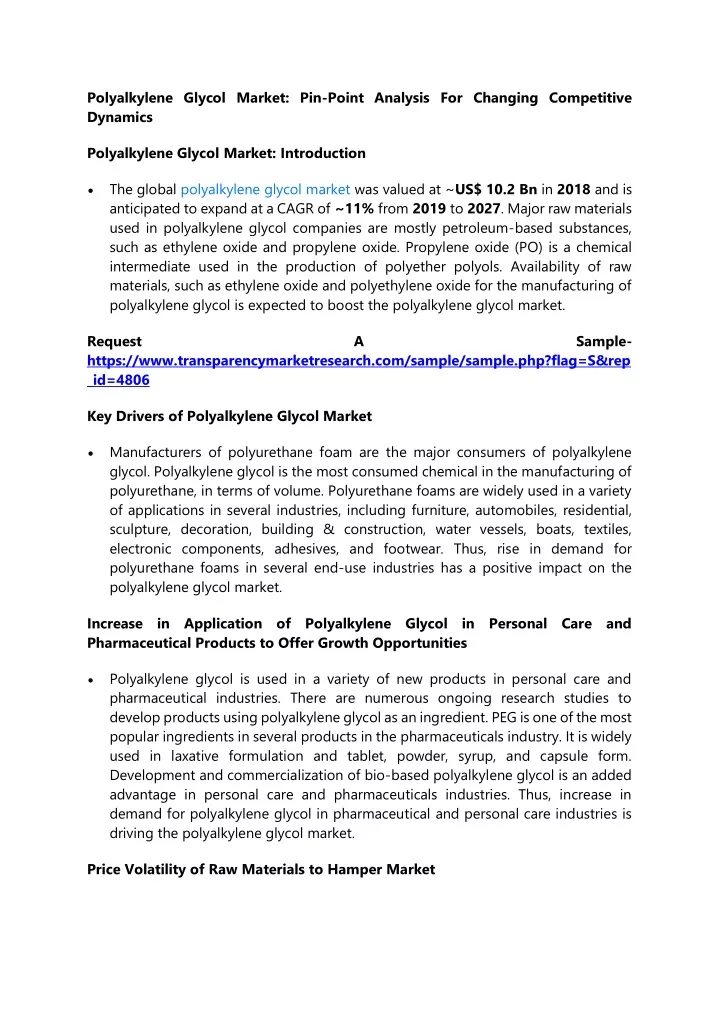 Polyalkylene Glycol Market: Pin-Point Analysis For Changing Competitive Dynamics

Polyalkylene Glycol Market: Introduction

• The global polyalkylene glycol market was valued at ~US$ 10.2 Bn in 2018 and is anticipated to expand at a CAGR of ~11% from 2019 to 2027. Major raw materials used in polyalkylene glycol companies are mostly petroleum-based substances, such as ethylene oxide and propylene oxide. Propylene oxide (PO) is a chemical intermediate used in the production of polyether polyols. Availability of raw materials, such as ethylene oxide and polyethylene oxide for the manufacturing of polyalkylene glycol is expected to boost the polyalkylene glycol market.

Request A Sample- https://www.transparencymarketresearch.com/sample/sample.php?flag=S&rep_id=4806

Key Drivers of Polyalkylene Glycol Market

• Manufacturers of polyurethane foam are the major consumers of polyalkylene glycol. Polyalkylene glycol is the most consumed chemical in the manufacturing of polyurethane, in terms of volume. Polyurethane foams are widely used in a variety of applications in several industries, including furniture, automobiles, residential, sculpture, decoration, building & construction, water vessels, boats, textiles, electronic components, adhesives, and footwear. Thus, rise in demand for polyurethane foams in several end-use industries has a positive impact on the polyalkylene glycol market.

Increase in Application of Polyalkylene Glycol in Personal Care and Pharmaceutical Products to Offer Growth Opportunities

• Polyalkylene glycol is used in a variety of new products in personal care and pharmaceutical industries. There are numerous ongoing research studies to develop products using polyalkylene glycol as an ingredient. PEG is one of the most popular ingredients in several products in the pharmaceuticals industry. It is widely used in laxative formulation and tablet, powder, syrup, and capsule form. Development and commercialization of bio-based polyalkylene glycol is an added advantage in personal care and pharmaceuticals industries. Thus, increase in demand for polyalkylene glycol in pharmaceutical and personal care industries is driving the polyalkylene glycol market.

Price Volatility of Raw Materials to Hamper Market